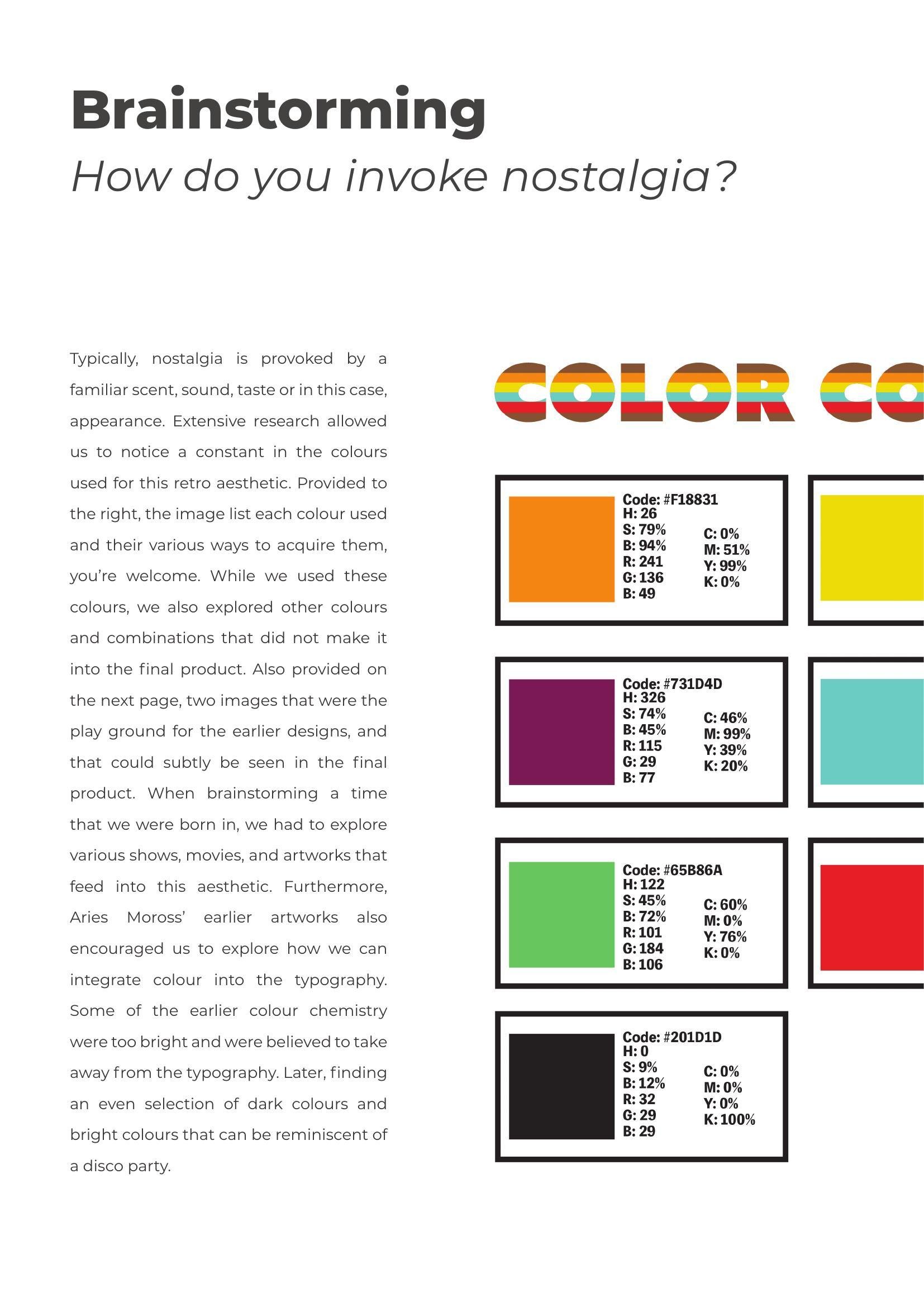 Brainstorming

How do you invoke nostalgia?

Typically, nostalgia is provoked by a familiar scent, sound, taste or in this case, appearance. Extensive research allowed us to notice a constant in the colours used for this retro aesthetic. Provided to the right, the image list each colour used and their various ways to acquire them, you're welcome. While we used these colours, we also explored other colours and combinations that did not make it into the final product. Also provided on the next page, two images that were the play ground for the earlier designs, and that could subtly be seen in the final product. When brainstorming a time that we were born in, we had to explore various shows, movies, and artworks that feed into this aesthetic. Furthermore, Aries Moross' earlier artworks also encouraged us to explore how we can integrate colour into the typography. Some of the earlier colour chemistry were too bright and were believed to take away from the typography. Later, finding an even selection of dark colours and bright colours that can be reminiscent of a disco party.

COLOR CO

Code: #F18831
H: 26
S: 79%
B: 94%
R: 241
G: 136
B: 49
C: 0%
M: 51%
Y: 99%
K: 0%

Code: #731D4D
H: 326
S: 74%
B: 45%
R: 115
G: 29
B: 77
C: 46%
M: 99%
Y: 39%
K: 20%

Code: #65B86A
H: 122
S: 45%
B: 72%
R: 101
G: 184
B: 106
C: 60%
M: 0%
Y: 76%
K: 0%

Code: #201D1D
H: 0
S: 9%
B: 12%
R: 32
G: 29
B: 29
C: 0%
M: 0%
Y: 0%
K: 100%